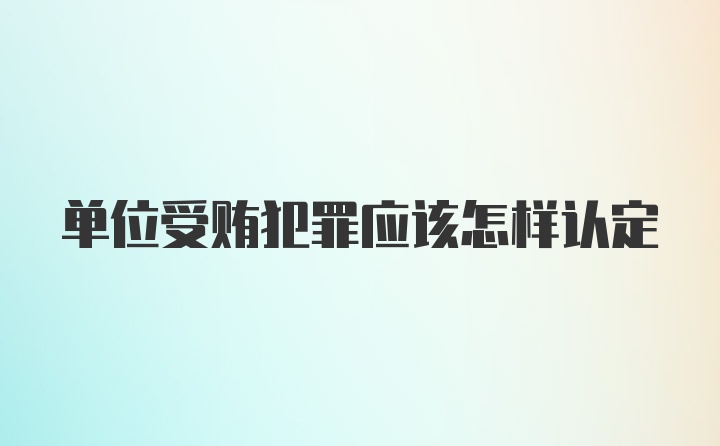 单位受贿犯罪应该怎样认定